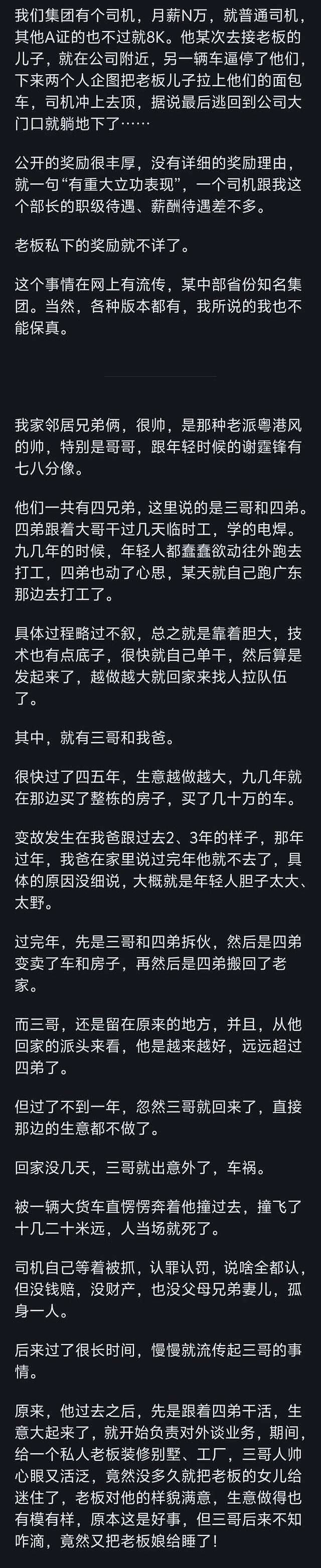 我们集团有个司机，月薪N万，就普通司机，其他A证的也不过就8K。他某次去接老板的儿子，就在公司附近，另一辆车逼停了他们，下来两个人企图把老板儿子拉上他们的面包车，司机冲上去顶，据说最后逃回到公司大门口就躺地下了……

公开的奖励很丰厚，没有详细的奖励理由，就一句“有重大立功表现”，一个司机跟我这个部长的职级待遇、薪酬待遇差不多。

老板私下的奖励就不详了。

这个事情在网上有流传，某中部省份知名集团。当然，各种版本都有，我所说的我也不能保真。

我家邻居兄弟俩，很帅，是那种老派粤港风的帅，特别是哥哥，跟年轻时候的谢霆锋有七八分像。

他们一共有四兄弟，这里说的是三哥和四弟。四弟跟着大哥干过几天临时工，学的电焊。九几年的时候，年轻人都蠢蠢欲动往外跑去打工，四弟也动了心思，某天就自己跑广东那边去打工了。

具体过程略过不叙，总之就是靠着胆大，技术也有点底子，很快就自己单干，然后算是发起来了，越做越大就回家来找人拉队伍了。

其中，就有三哥和我爸。

很快过了四五年，生意越做越大，九几年就在那边买了整栋的房子，买了几十万的车。

变故发生在我爸跟过去2、3年的样子，那年过年，我爸在家里说过完年他就不去了，具体的原因没细说，大概就是年轻人胆子太大、太野。

过完年，先是三哥和四弟拆伙，然后是四弟变卖了车和房子，再然后是四弟搬回了老家。

而三哥，还是留在原来的地方，并且，从他回家的派头来看，他是越来越好，远远超过四弟了。

但过了不到一年，忽然三哥就回来了，直接那边的生意都不做了。

回家没几天，三哥就出意外了，车祸。

被一辆大货车直愣愣奔着他撞过去，撞飞了十几二十米远，人当场就死了。

司机自己等着被抓，认罪认罚，说啥全都认，但没钱赔，没财产，也没父母兄弟妻儿，孤身一人。

后来过了很长时间，慢慢就流传起三哥的事情。

原来，他过去之后，先是跟着四弟干活，生意大起来了，就开始负责对外谈业务，期间，给一个私人老板装修别墅、工厂，三哥人帅心眼又活泛，竟然没多久就把老板的女儿给迷住了，老板对他的样貌满意，生意做得也有模有样，原本这是好事，但三哥后来不知咋滴，竟然又把老板娘给睡了！